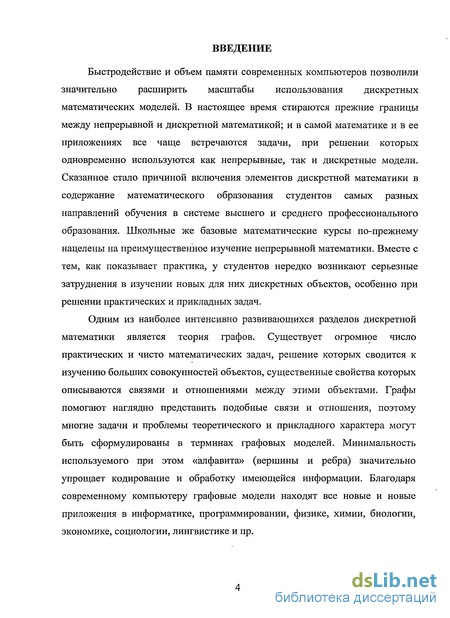 ВВЕДЕНИЕ

Быстродействие и объем памяти современных компьютеров позволили значительно расширить масштабы использования дискретных математических моделей. В настоящее время стираются прежние границы между непрерывной и дискретной математикой; и в самой математике и в ее приложениях все чаще встречаются задачи, при решении которых одновременно используются как непрерывные, так и дискретные модели. Сказанное стало причиной включения элементов дискретной математики в содержание математического образования студентов самых разных направлений обучения в системе высшего и среднего профессионального образования. Школьные же базовые математические курсы по-прежнему нацелены на преимущественное изучение непрерывной математики. Вместе с тем, как показывает практика, у студентов нередко возникают серьезные затруднения в изучении новых для них дискретных объектов, особенно при решении практических и прикладных задач.

Одним из наиболее интенсивно развивающихся разделов дискретной математики является теория графов. Существует огромное число практических и чисто математических задач, решение которых сводится к изучению больших совокупностей объектов, существенные свойства которых описываются связями и отношениями между этими объектами. Графы помогают наглядно представить подобные связи и отношения, поэтому многие задачи и проблемы теоретического и прикладного характера могут быть сформулированы в терминах графовых моделей. Минимальность используемого при этом «алфавита» (вершины и ребра) значительно упрощает кодирование и обработку имеющейся информации. Благодаря современному компьютеру графовые модели находят все новые и новые приложения в информатике, программировании, физике, химии, биологии, экономике, социологии, лингвистике и пр.

4

dsLib.net
библиотека диссертаций